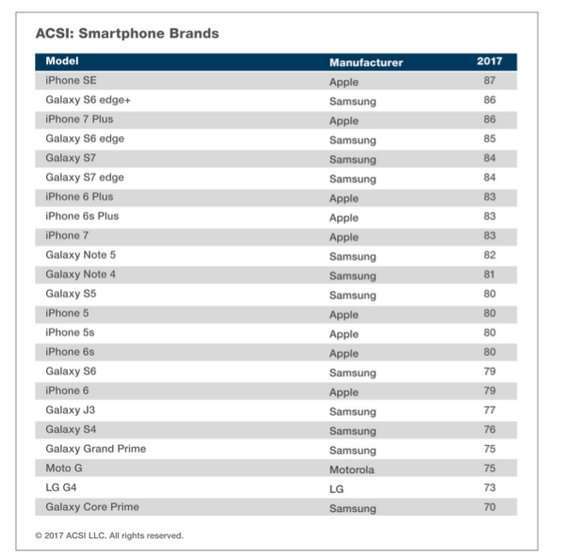 ACSI: Smartphone Brands

| Model | Manufacturer | 2017 |
|---|---|---|
| iPhone SE | Apple | 87 |
| Galaxy S6 edge+ | Samsung | 86 |
| iPhone 7 Plus | Apple | 86 |
| Galaxy S6 edge | Samsung | 85 |
| Galaxy S7 | Samsung | 84 |
| Galaxy S7 edge | Samsung | 84 |
| iPhone 6 Plus | Apple | 83 |
| iPhone 6s Plus | Apple | 83 |
| iPhone 7 | Apple | 83 |
| Galaxy Note 5 | Samsung | 82 |
| Galaxy Note 4 | Samsung | 81 |
| Galaxy S5 | Samsung | 80 |
| iPhone 5 | Apple | 80 |
| iPhone 5s | Apple | 80 |
| iPhone 6s | Apple | 80 |
| Galaxy S6 | Samsung | 79 |
| iPhone 6 | Apple | 79 |
| Galaxy J3 | Samsung | 77 |
| Galaxy S4 | Samsung | 76 |
| Galaxy Grand Prime | Samsung | 75 |
| Moto G | Motorola | 75 |
| LG G4 | LG | 73 |
| Galaxy Core Prime | Samsung | 70 |

© 2017 ACSI LLC. All rights reserved.